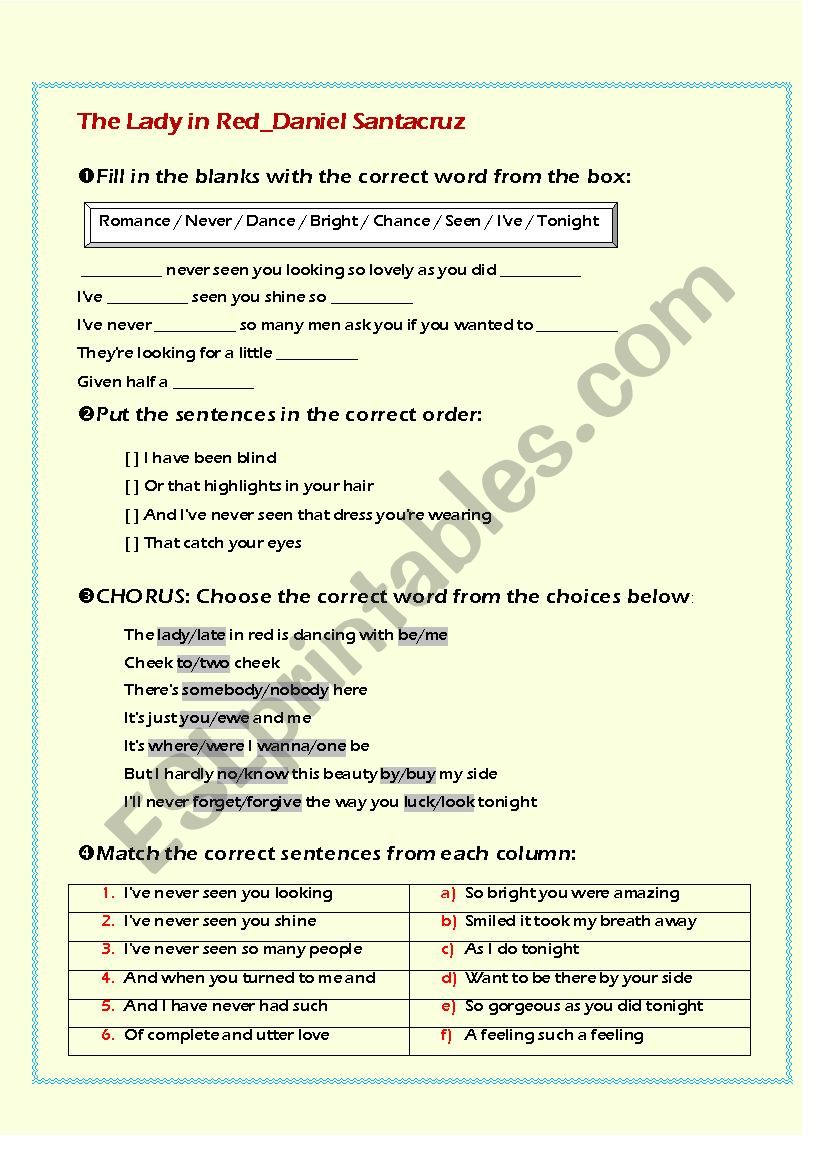 The Lady in Red_Daniel Santacruz

❶Fill in the blanks with the correct word from the box:

Romance / Never / Dance / Bright / Chance / Seen / I've / Tonight

__________ never seen you looking so lovely as you did __________

I've __________ seen you shine so __________

I've never __________ so many men ask you if you wanted to __________

They're looking for a little __________

Given half a __________

❷Put the sentences in the correct order:

[ ] I have been blind

[ ] Or that highlights in your hair

[ ] And I've never seen that dress you're wearing

[ ] That catch your eyes

❸CHORUS: Choose the correct word from the choices below:

The lady/late in red is dancing with be/me

Cheek to/two cheek

There's somebody/nobody here

It's just you/ewe and me

It's where/were I wanna/one be

But I hardly no/know this beauty by/buy my side

I'll never forget/forgive the way you luck/look tonight

❹Match the correct sentences from each column:

| | |
|---|---|
| 1. I've never seen you looking | a) So bright you were amazing |
| 2. I've never seen you shine | b) Smiled it took my breath away |
| 3. I've never seen so many people | c) As I do tonight |
| 4. And when you turned to me and | d) Want to be there by your side |
| 5. And I have never had such | e) So gorgeous as you did tonight |
| 6. Of complete and utter love | f) A feeling such a feeling |

ESLprintables.com